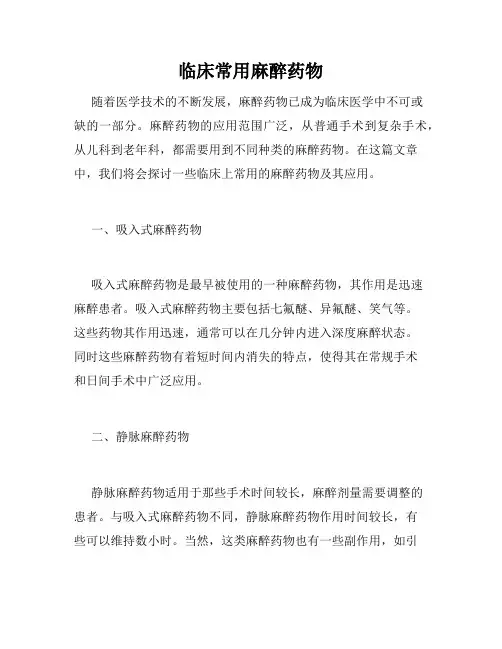 临床常用麻醉药物

随着医学技术的不断发展，麻醉药物已成为临床医学中不可或缺的一部分。麻醉药物的应用范围广泛，从普通手术到复杂手术，从儿科到老年科，都需要用到不同种类的麻醉药物。在这篇文章中，我们将会探讨一些临床上常用的麻醉药物及其应用。

一、吸入式麻醉药物

吸入式麻醉药物是最早被使用的一种麻醉药物，其作用是迅速麻醉患者。吸入式麻醉药物主要包括七氟醚、异氟醚、笑气等。这些药物其作用迅速，通常可以在几分钟内进入深度麻醉状态。同时这些麻醉药物有着短时间内消失的特点，使得其在常规手术和日间手术中广泛应用。

二、静脉麻醉药物

静脉麻醉药物适用于那些手术时间较长，麻醉剂量需要调整的患者。与吸入式麻醉药物不同，静脉麻醉药物作用时间较长，有些可以维持数小时。当然，这类麻醉药物也有一些副作用，如引